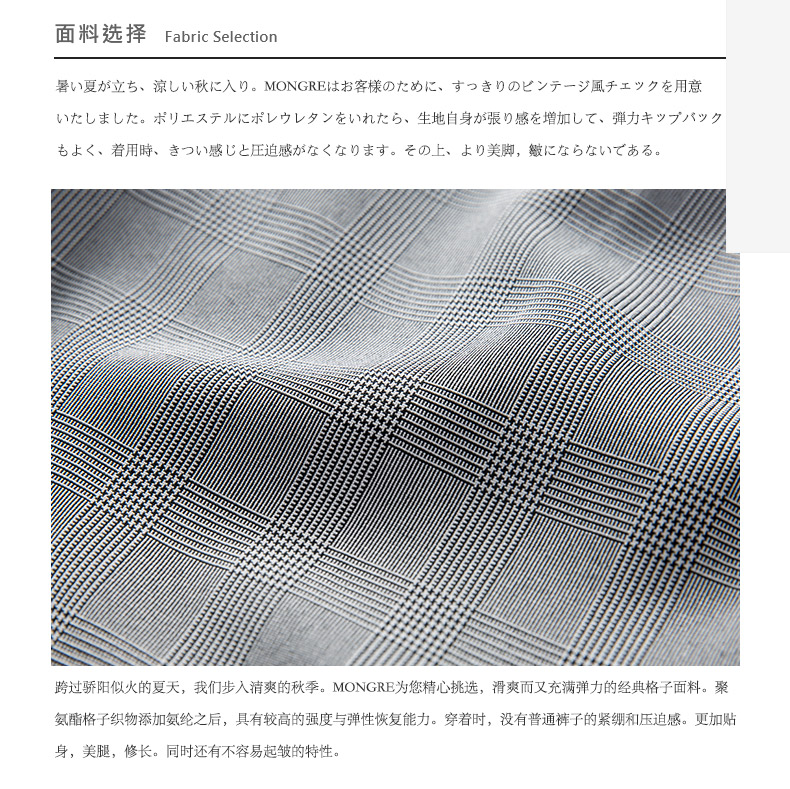 面料选择 Fabric Selection

暑い夏が立ち、涼しい秋に入り。MONGREはお客様のために、すっきりのビンテージ風チェックを用意いたしました。ポリエステルにポレウレタンをいれたら、生地自身が張り感を増加して、弾力キップバックもよく、着用時、きつい感じと圧迫感がなくなります。その上、より美脚，皺にならないである。

跨过骄阳似火的夏天，我们步入清爽的秋季。MONGRE为您精心挑选，滑爽而又充满弹力的经典格子面料。聚氨酯格子织物添加氨纶之后，具有较高的强度与弹性恢复能力。穿着时，没有普通裤子的紧绷和压迫感。更加贴身，美腿，修长。同时还有不容易起皱的特性。